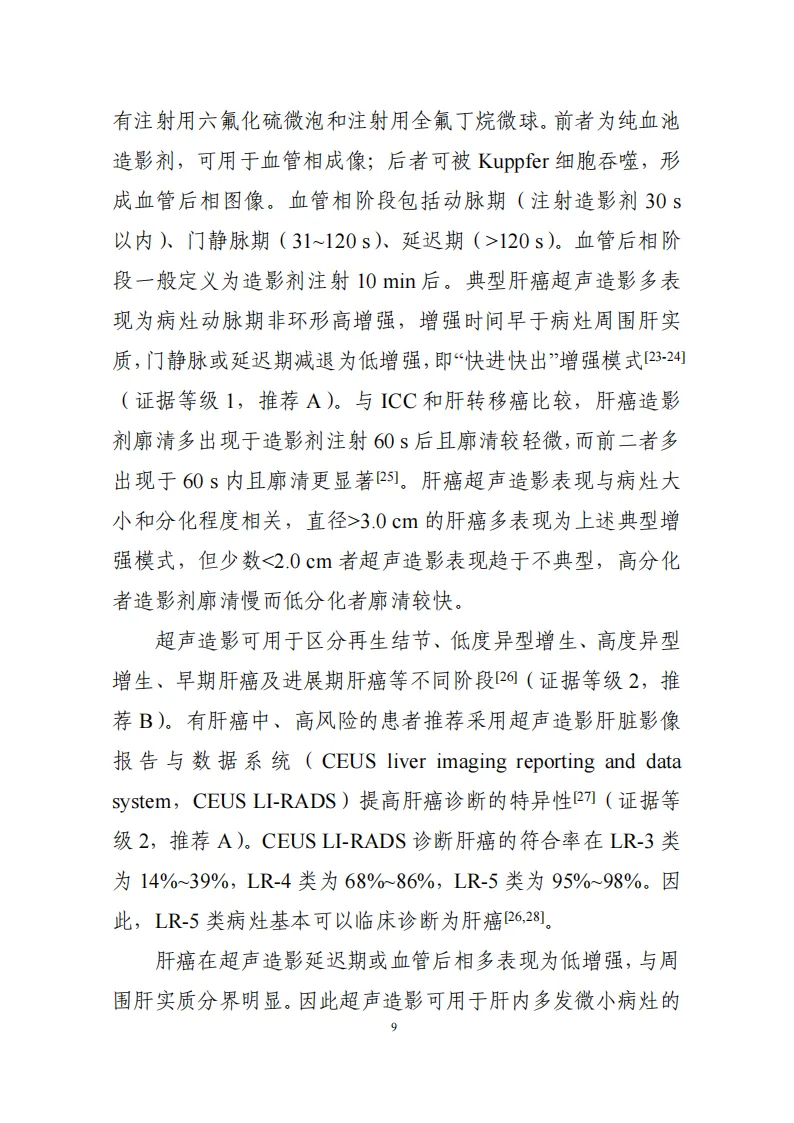 有注射用六氟化硫微泡和注射用全氟丁烷微球。前者为纯血池造影剂，可用于血管相成像；后者可被 Kuppfer 细胞吞噬，形成血管后相图像。血管相阶段包括动脉期（注射造影剂 30 s 以内）、门静脉期（31~120 s）、延迟期（>120 s）。血管后相阶段一般定义为造影剂注射 10 min 后。典型肝癌超声造影多表现为病灶动脉期非环形高增强，增强时间早于病灶周围肝实质，门静脉或延迟期减退为低增强，即“快进快出”增强模式$^{[23-24]}$（证据等级 1，推荐 A）。与 ICC 和肝转移癌比较，肝癌造影剂廓清多出现于造影剂注射 60 s 后且廓清较轻微，而前二者多出现于 60 s 内且廓清更显著$^{[25]}$。肝癌超声造影表现与病灶大小和分化程度相关，直径>3.0 cm 的肝癌多表现为上述典型增强模式，但少数<2.0 cm 者超声造影表现趋于不典型，高分化者造影剂廓清慢而低分化者廓清较快。

超声造影可用于区分再生结节、低度异型增生、高度异型增生、早期肝癌及进展期肝癌等不同阶段$^{[26]}$（证据等级 2，推荐 B）。有肝癌中、高风险的患者推荐采用超声造影肝脏影像报告与数据系统（CEUS liver imaging reporting and data system，CEUS LI-RADS）提高肝癌诊断的特异性$^{[27]}$（证据等级 2，推荐 A）。CEUS LI-RADS 诊断肝癌的符合率在 LR-3 类为 14%~39%，LR-4 类为 68%~86%，LR-5 类为 95%~98%。因此，LR-5 类病灶基本可以临床诊断为肝癌$^{[26,28]}$。

肝癌在超声造影延迟期或血管后相多表现为低增强，与周围肝实质分界明显。因此超声造影可用于肝内多发微小病灶的

9